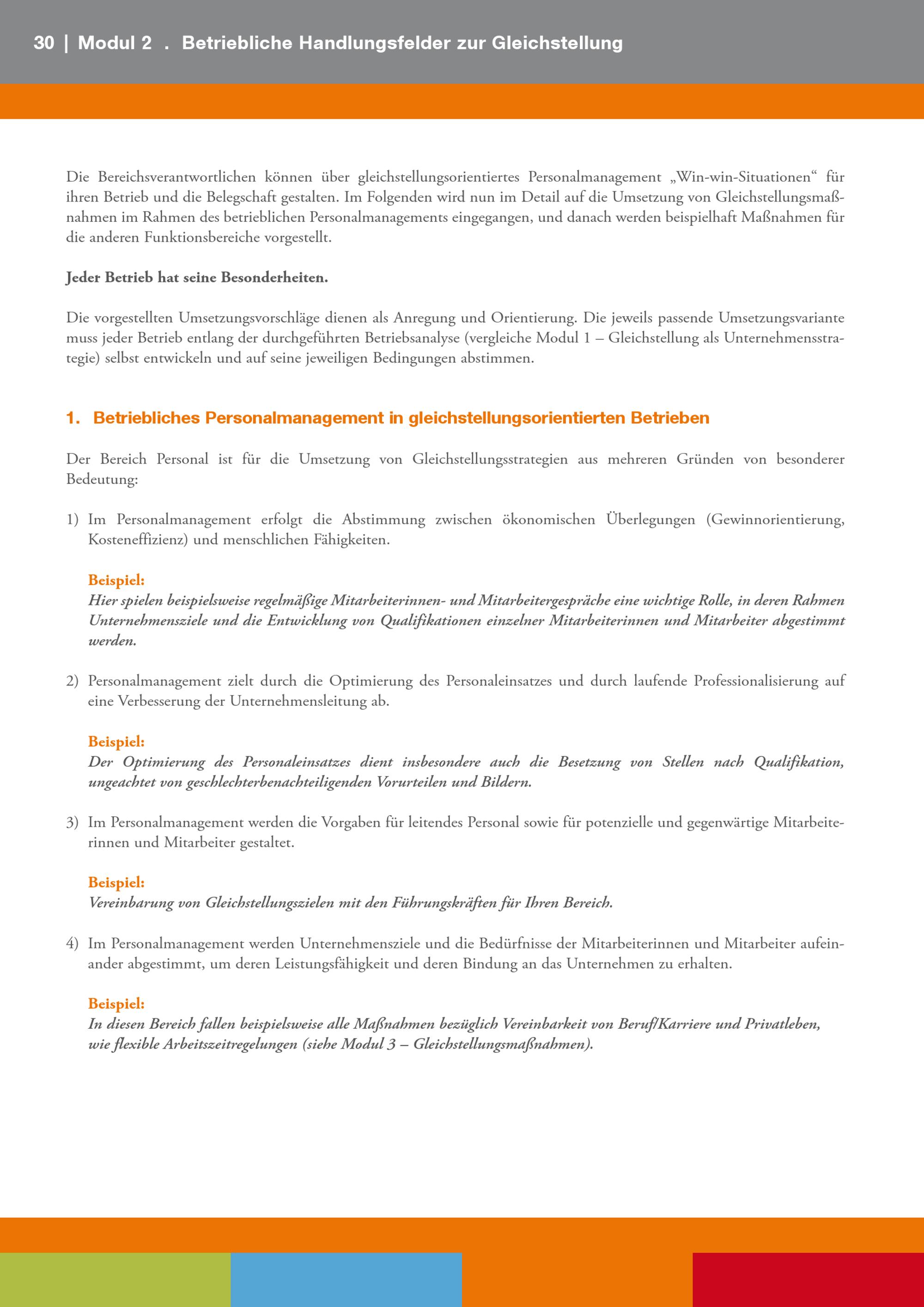 30 | Modul 2 . Betriebliche Handlungsfelder zur Gleichstellung

Die Bereichsverantwortlichen können über gleichstellungsorientiertes Personalmanagement „Win-win-Situationen“ für ihren Betrieb und die Belegschaft gestalten. Im Folgenden wird nun im Detail auf die Umsetzung von Gleichstellungsmaßnahmen im Rahmen des betrieblichen Personalmanagements eingegangen, und danach werden beispielhaft Maßnahmen für die anderen Funktionsbereiche vorgestellt.

Jeder Betrieb hat seine Besonderheiten.

Die vorgestellten Umsetzungsvorschläge dienen als Anregung und Orientierung. Die jeweils passende Umsetzungsvariante muss jeder Betrieb entlang der durchgeführten Betriebsanalyse (vergleiche Modul 1 – Gleichstellung als Unternehmensstrategie) selbst entwickeln und auf seine jeweiligen Bedingungen abstimmen.

1. Betriebliches Personalmanagement in gleichstellungsorientierten Betrieben

Der Bereich Personal ist für die Umsetzung von Gleichstellungsstrategien aus mehreren Gründen von besonderer Bedeutung:

1) Im Personalmanagement erfolgt die Abstimmung zwischen ökonomischen Überlegungen (Gewinnorientierung, Kosteneffizienz) und menschlichen Fähigkeiten.

Beispiel:
Hier spielen beispielsweise regelmäßige Mitarbeiterinnen- und Mitarbeitergespräche eine wichtige Rolle, in deren Rahmen Unternehmensziele und die Entwicklung von Qualifikationen einzelner Mitarbeiterinnen und Mitarbeiter abgestimmt werden.

2) Personalmanagement zielt durch die Optimierung des Personaleinsatzes und durch laufende Professionalisierung auf eine Verbesserung der Unternehmensleitung ab.

Beispiel:
Der Optimierung des Personaleinsatzes dient insbesondere auch die Besetzung von Stellen nach Qualifikation, ungeachtet von geschlechterbenachteiligenden Vorurteilen und Bildern.

3) Im Personalmanagement werden die Vorgaben für leitendes Personal sowie für potenzielle und gegenwärtige Mitarbeiterinnen und Mitarbeiter gestaltet.

Beispiel:
Vereinbarung von Gleichstellungszielen mit den Führungskräften für Ihren Bereich.

4) Im Personalmanagement werden Unternehmensziele und die Bedürfnisse der Mitarbeiterinnen und Mitarbeiter aufeinander abgestimmt, um deren Leistungsfähigkeit und deren Bindung an das Unternehmen zu erhalten.

Beispiel:
In diesen Bereich fallen beispielsweise alle Maßnahmen bezüglich Vereinbarkeit von Beruf/Karriere und Privatleben, wie flexible Arbeitszeitregelungen (siehe Modul 3 – Gleichstellungsmaßnahmen).